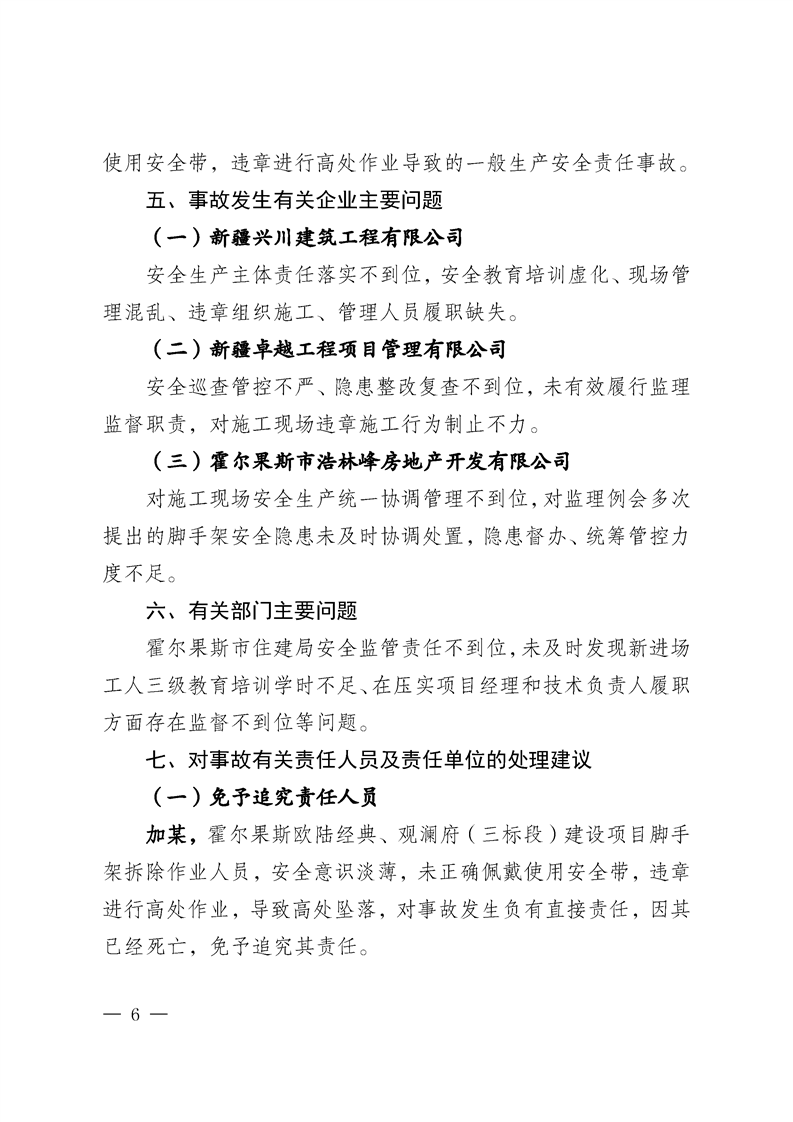 使用安全带，违章进行高处作业导致的一般生产安全责任事故。

五、事故发生有关企业主要问题

（一）新疆兴川建筑工程有限公司

安全生产主体责任落实不到位，安全教育培训虚化、现场管理混乱、违章组织施工、管理人员履职缺失。

（二）新疆卓越工程项目管理有限公司

安全巡查管控不严、隐患整改复查不到位，未有效履行监理监督职责，对施工现场违章施工行为制止不力。

（三）霍尔果斯市浩林峰房地产开发有限公司

对施工现场安全生产统一协调管理不到位，对监理例会多次提出的脚手架安全隐患未及时协调处置，隐患督办、统筹管控力度不足。

六、有关部门主要问题

霍尔果斯市住建局安全监管责任不到位，未及时发现新进场工人三级教育培训学时不足、在压实项目经理和技术负责人履职方面存在监督不到位等问题。

七、对事故有关责任人员及责任单位的处理建议

（一）免予追究责任人员

加某，霍尔果斯欧陆经典、观澜府（三标段）建设项目脚手架拆除作业人员，安全意识淡薄，未正确佩戴使用安全带，违章进行高处作业，导致高处坠落，对事故发生负有直接责任，因其已经死亡，免予追究其责任。

— 6 —